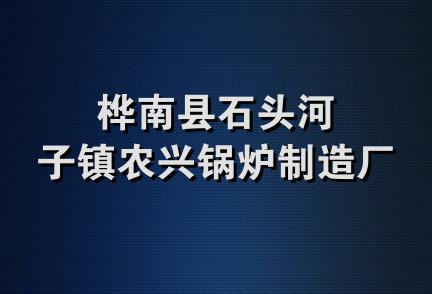 桦南县石头河子镇农兴锅炉制造厂